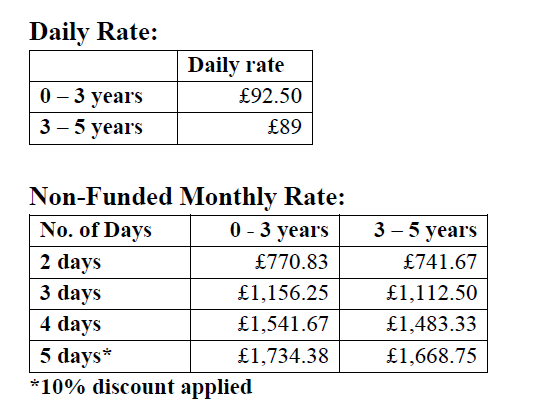 Daily Rate:

| | Daily rate |
|---|---|
| 0 – 3 years | £92.50 |
| 3 – 5 years | £89 |

Non-Funded Monthly Rate:

| No. of Days | 0 - 3 years | 3 – 5 years |
|---|---|---|
| 2 days | £770.83 | £741.67 |
| 3 days | £1,156.25 | £1,112.50 |
| 4 days | £1,541.67 | £1,483.33 |
| 5 days* | £1,734.38 | £1,668.75 |

*10% discount applied